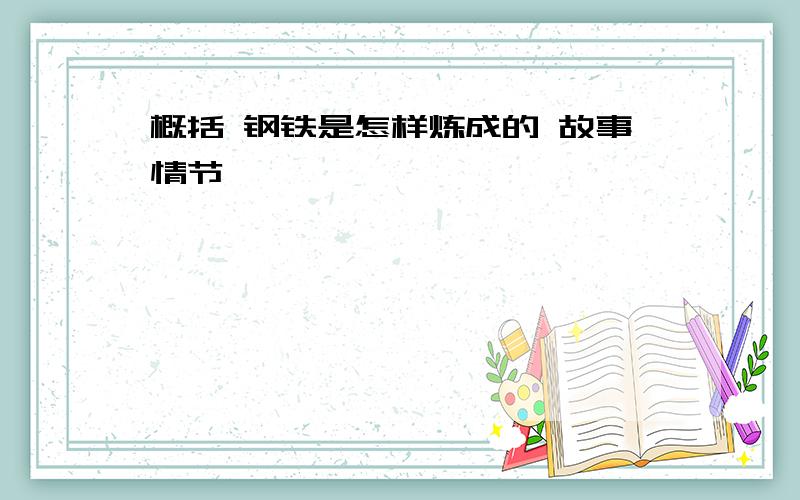 概括 钢铁是怎样炼成的 故事情节